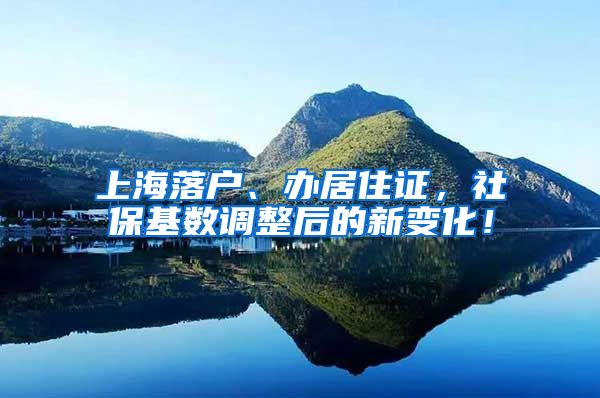 上海落户、办居住证，社保基数调整后的新变化！